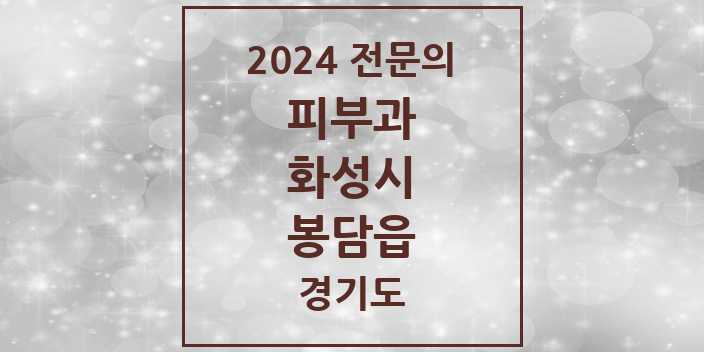 2024 전문의
피부과
화성시
봉담읍
경기도